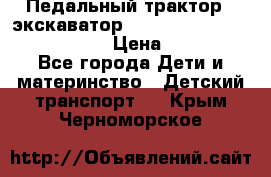 Педальный трактор экскаватор

Цена

Все города Дети и материнство Детский транспорт Крым Черноморское

http://Объявлений.сайт